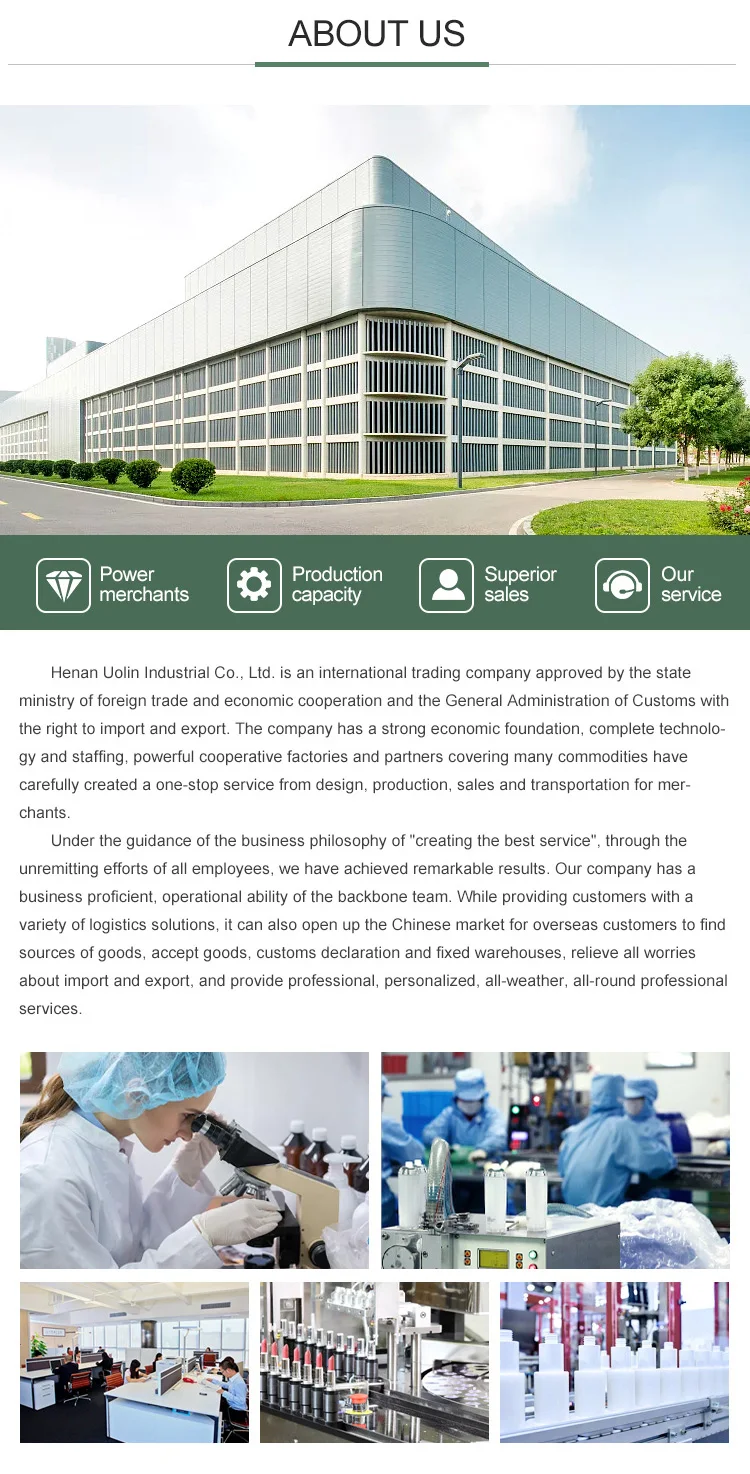 ABOUT US

Power merchants

Production capacity

Superior sales

Our service

Henan Uolin Industrial Co., Ltd. is an international trading company approved by the state ministry of foreign trade and economic cooperation and the General Administration of Customs with the right to import and export. The company has a strong economic foundation, complete technology and staffing, powerful cooperative factories and partners covering many commodities have carefully created a one-stop service from design, production, sales and transportation for merchants.

Under the guidance of the business philosophy of "creating the best service", through the unremitting efforts of all employees, we have achieved remarkable results. Our company has a business proficient, operational ability of the backbone team. While providing customers with a variety of logistics solutions, it can also open up the Chinese market for overseas customers to find sources of goods, accept goods, customs declaration and fixed warehouses, relieve all worries about import and export, and provide professional, personalized, all-weather, all-round professional services.